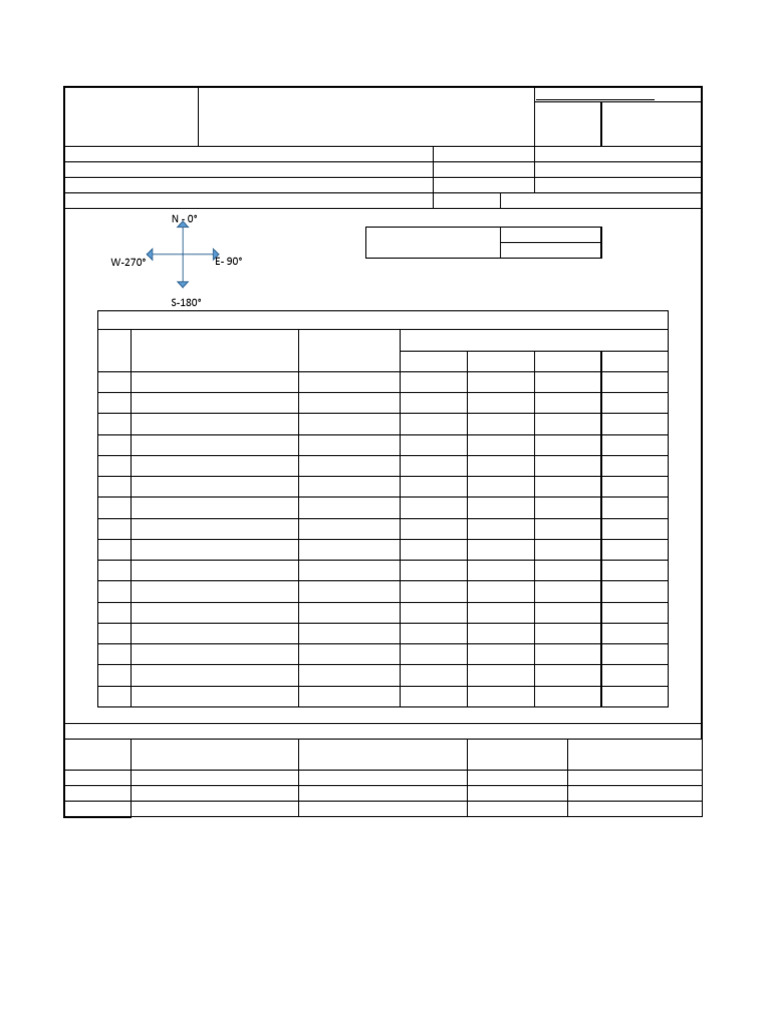 N - 0°

W-270°

E- 90°

S-180°